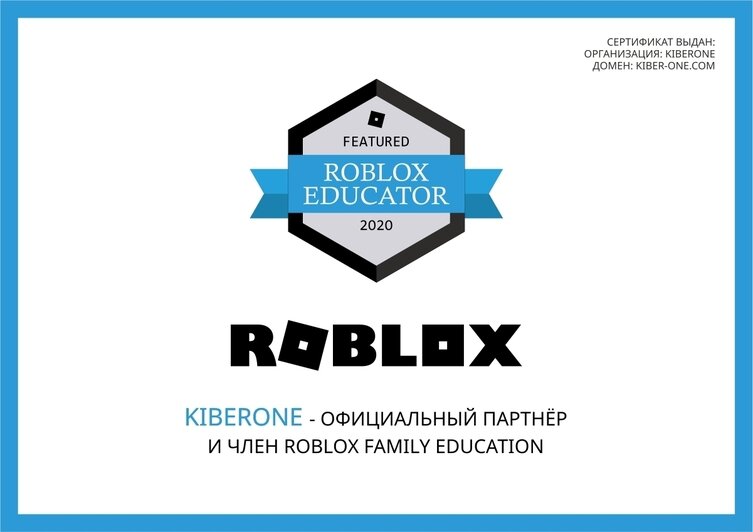 СЕРТИФИКАТ ВЫДАН:
ОРГАНИЗАЦИЯ: KIBERONE
ДОМЕН: KIBER-ONE.COM

FEATURED
ROBLOX
EDUCATOR
2020

ROBLOX

KIBERONE - ОФИЦИАЛЬНЫЙ ПАРТНЁР И ЧЛЕН ROBLOX FAMILY EDUCATION